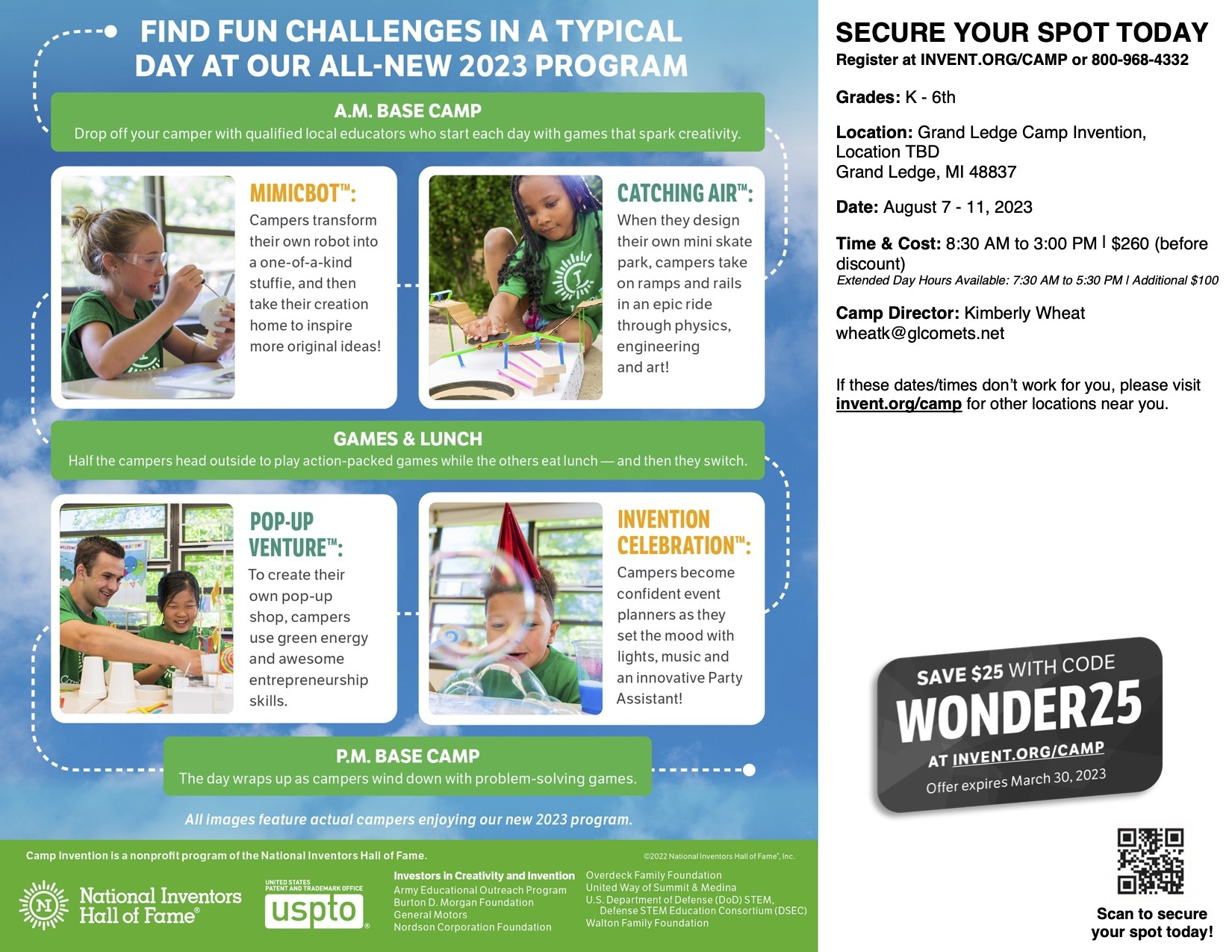 FIND FUN CHALLENGES IN A TYPICAL DAY AT OUR ALL-NEW 2023 PROGRAM

A.M. BASE CAMP
Drop off your camper with qualified local educators who start each day with games that spark creativity.

MIMICBOT™:
Campers transform their own robot into a one-of-a-kind stuffie, and then take their creation home to inspire more original ideas!

CATCHING AIR™:
When they design their own mini skate park, campers take on ramps and rails in an epic ride through physics, engineering and art!

GAMES & LUNCH
Half the campers head outside to play action-packed games while the others eat lunch — and then they switch.

POP-UP VENTURE™:
To create their own pop-up shop, campers use green energy and awesome entrepreneurship skills.

INVENTION CELEBRATION™:
Campers become confident event planners as they set the mood with lights, music and an innovative Party Assistant!

P.M. BASE CAMP
The day wraps up as campers wind down with problem-solving games.

All images feature actual campers enjoying our new 2023 program.

Camp Invention is a nonprofit program of the National Inventors Hall of Fame.

©2022 National Inventors Hall of Fame®, Inc.

National Inventors Hall of Fame®

UNITED STATES PATENT AND TRADEMARK OFFICE
uspto

Investors in Creativity and Invention
Army Educational Outreach Program
Burton D. Morgan Foundation
General Motors
Nordson Corporation Foundation

Overdeck Family Foundation
United Way of Summit & Medina
U.S. Department of Defense (DoD) STEM, Defense STEM Education Consortium (DSEC)
Walton Family Foundation

SECURE YOUR SPOT TODAY
Register at INVENT.ORG/CAMP or 800-968-4332

Grades: K - 6th

Location: Grand Ledge Camp Invention, Location TBD
Grand Ledge, MI 48837

Date: August 7 - 11, 2023

Time & Cost: 8:30 AM to 3:00 PM | $260 (before discount)
Extended Day Hours Available: 7:30 AM to 5:30 PM | Additional $100

Camp Director: Kimberly Wheat
wheatk@glcomets.net

If these dates/times don't work for you, please visit invent.org/camp for other locations near you.

SAVE $25 WITH CODE
WONDER25
AT INVENT.ORG/CAMP
Offer expires March 30, 2023

Scan to secure your spot today!